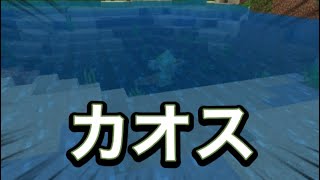 カオス